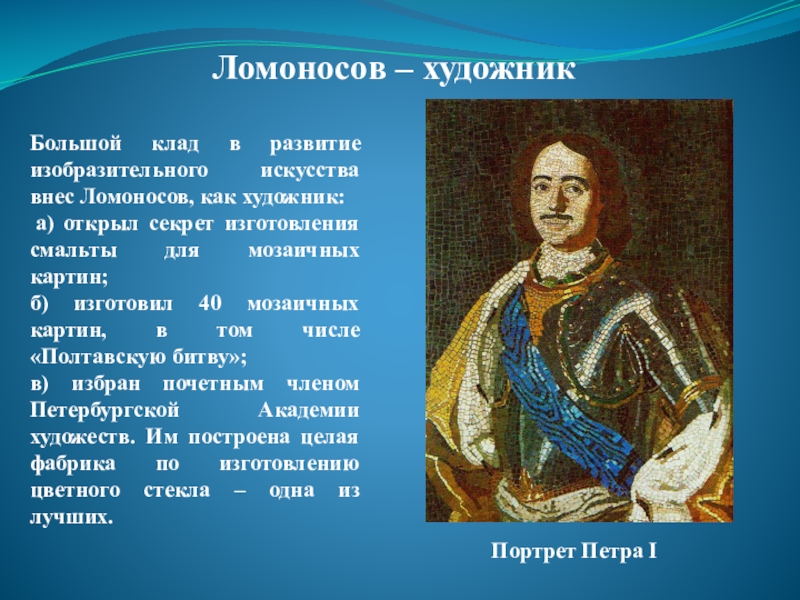 Ломоносов – художник

Большой клад в развитие изобразительного искусства внес Ломоносов, как художник:
а) открыл секрет изготовления смальты для мозаичных картин;
б) изготовил 40 мозаичных картин, в том числе «Полтавскую битву»;
в) избран почетным членом Петербургской Академии художеств. Им построена целая фабрика по изготовлению цветного стекла – одна из лучших.

Портрет Петра I